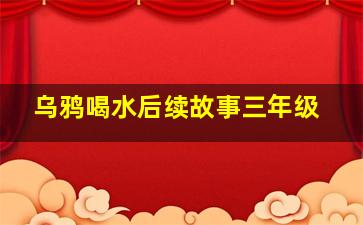 乌鸦喝水后续故事三年级